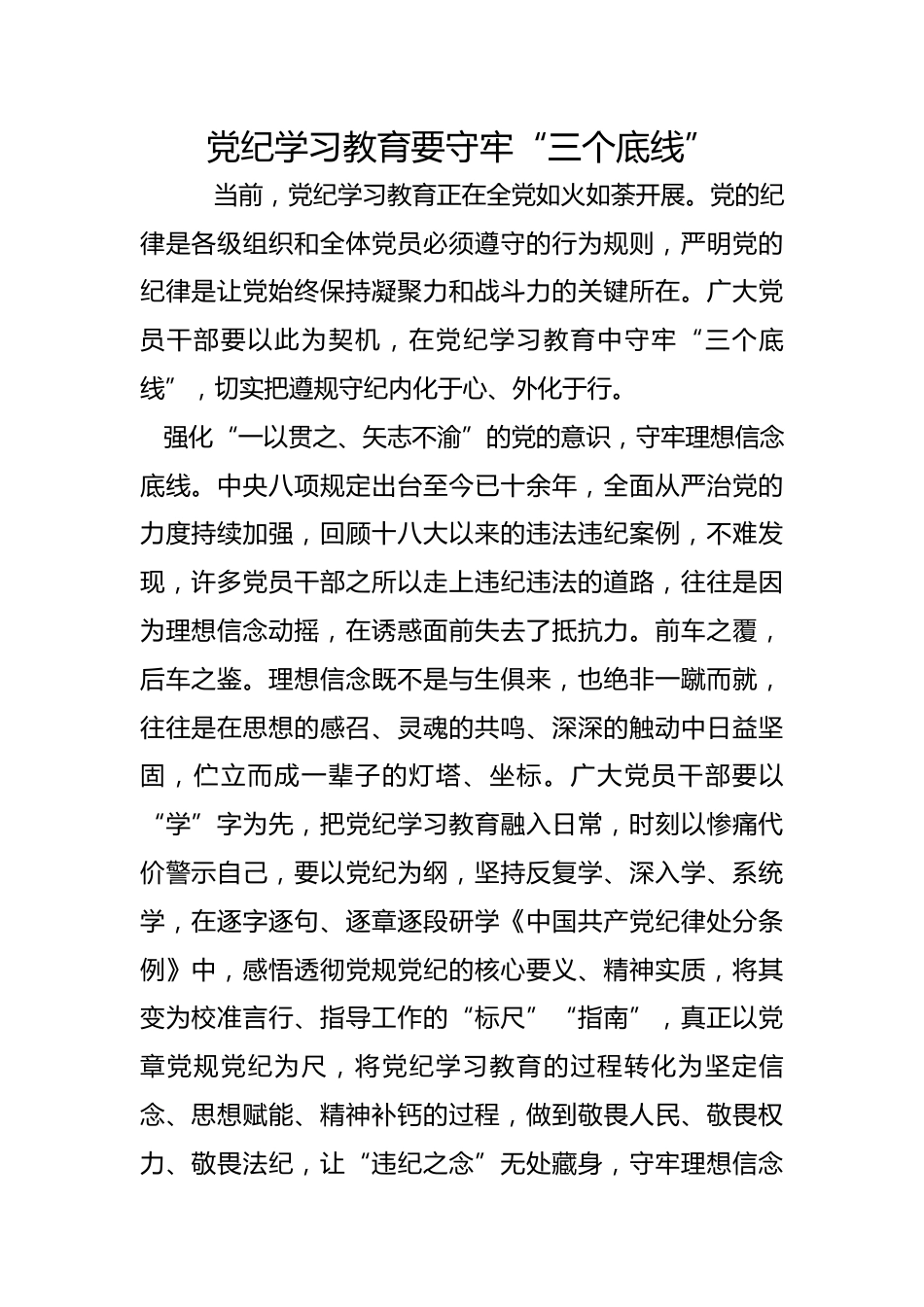 党纪学习教育要守牢“三个底线”

当前，党纪学习教育正在全党如火如荼开展。党的纪律是各级组织和全体党员必须遵守的行为规则，严明党的纪律是让党始终保持凝聚力和战斗力的关键所在。广大党员干部要以此为契机，在党纪学习教育中守牢“三个底线”，切实把遵规守纪内化于心、外化于行。

强化“一以贯之、矢志不渝”的党的意识，守牢理想信念底线。中央八项规定出台至今已十余年，全面从严治党的力度持续加强，回顾十八大以来的违法违纪案例，不难发现，许多党员干部之所以走上违纪违法的道路，往往是因为理想信念动摇，在诱惑面前失去了抵抗力。前车之覆，后车之鉴。理想信念既不是与生俱来，也绝非一蹴而就，往往是在思想的感召、灵魂的共鸣、深深的触动中日益坚固，伫立而成一辈子的灯塔、坐标。广大党员干部要以“学”字为先，把党纪学习教育融入日常，时刻以惨痛代价警示自己，要以党纪为纲，坚持反复学、深入学、系统学，在逐字逐句、逐章逐段研学《中国共产党纪律处分条例》中，感悟透彻党规党纪的核心要义、精神实质，将其变为校准言行、指导工作的“标尺”“指南”，真正以党章党规党纪为尺，将党纪学习教育的过程转化为坚定信念、思想赋能、精神补钙的过程，做到敬畏人民、敬畏权力、敬畏法纪，让“违纪之念”无处藏身，守牢理想信念